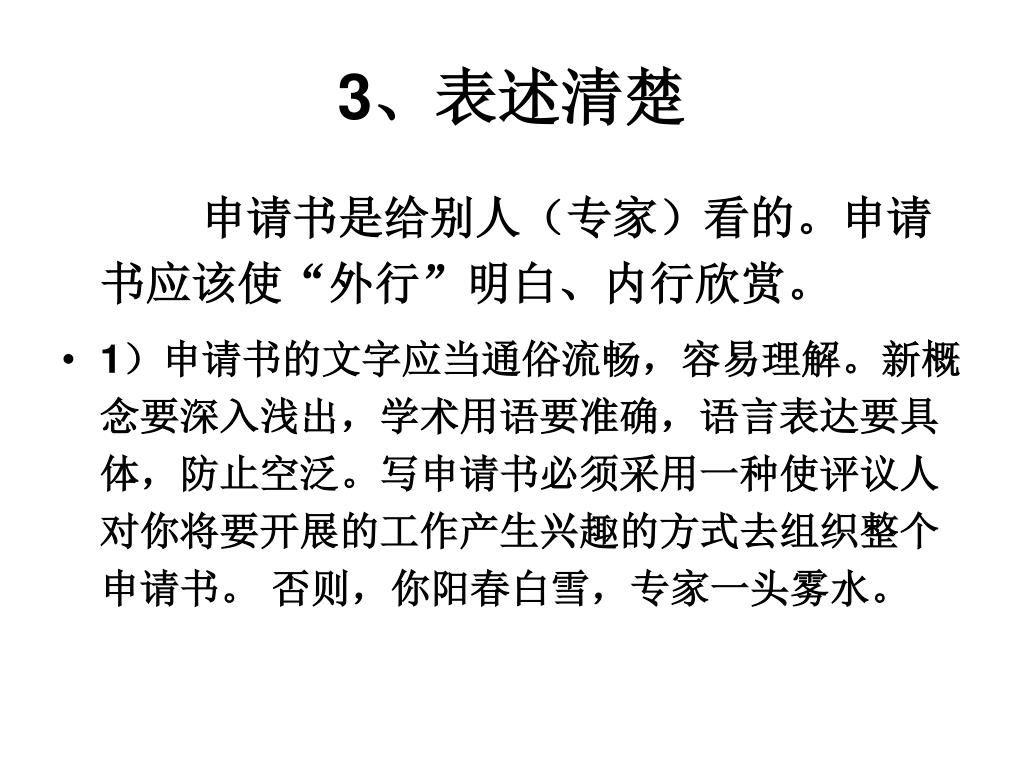 3、表述清楚

申请书是给别人（专家）看的。申请书应该使“外行”明白、内行欣赏。

• 1）申请书的文字应当通俗流畅，容易理解。新概念要深入浅出，学术用语要准确，语言表达要具体，防止空泛。写申请书必须采用一种使评议人对你将要开展的工作产生兴趣的方式去组织整个申请书。 否则，你阳春白雪，专家一头雾水。